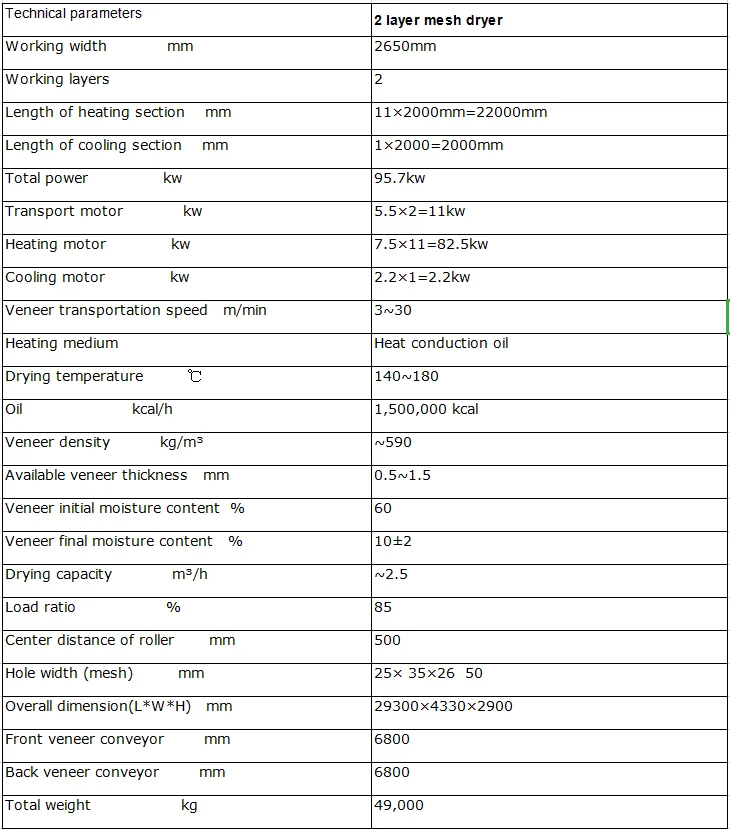 | Technical parameters | 2 layer mesh dryer |
|---|---|
| Working width mm | 2650mm |
| Working layers | 2 |
| Length of heating section mm | 11×2000mm=22000mm |
| Length of cooling section mm | 1×2000=2000mm |
| Total power kw | 95.7kw |
| Transport motor kw | 5.5×2=11kw |
| Heating motor kw | 7.5×11=82.5kw |
| Cooling motor kw | 2.2×1=2.2kw |
| Veneer transportation speed m/min | 3~30 |
| Heating medium | Heat conduction oil |
| Drying temperature ℃ | 140~180 |
| Oil kcal/h | 1,500,000 kcal |
| Veneer density kg/m³ | ~590 |
| Available veneer thickness mm | 0.5~1.5 |
| Veneer initial moisture content % | 60 |
| Veneer final moisture content % | 10±2 |
| Drying capacity m³/h | ~2.5 |
| Load ratio % | 85 |
| Center distance of roller mm | 500 |
| Hole width (mesh) mm | 25× 35×26 50 |
| Overall dimension(L*W*H) mm | 29300×4330×2900 |
| Front veneer conveyor mm | 6800 |
| Back veneer conveyor mm | 6800 |
| Total weight kg | 49,000 |